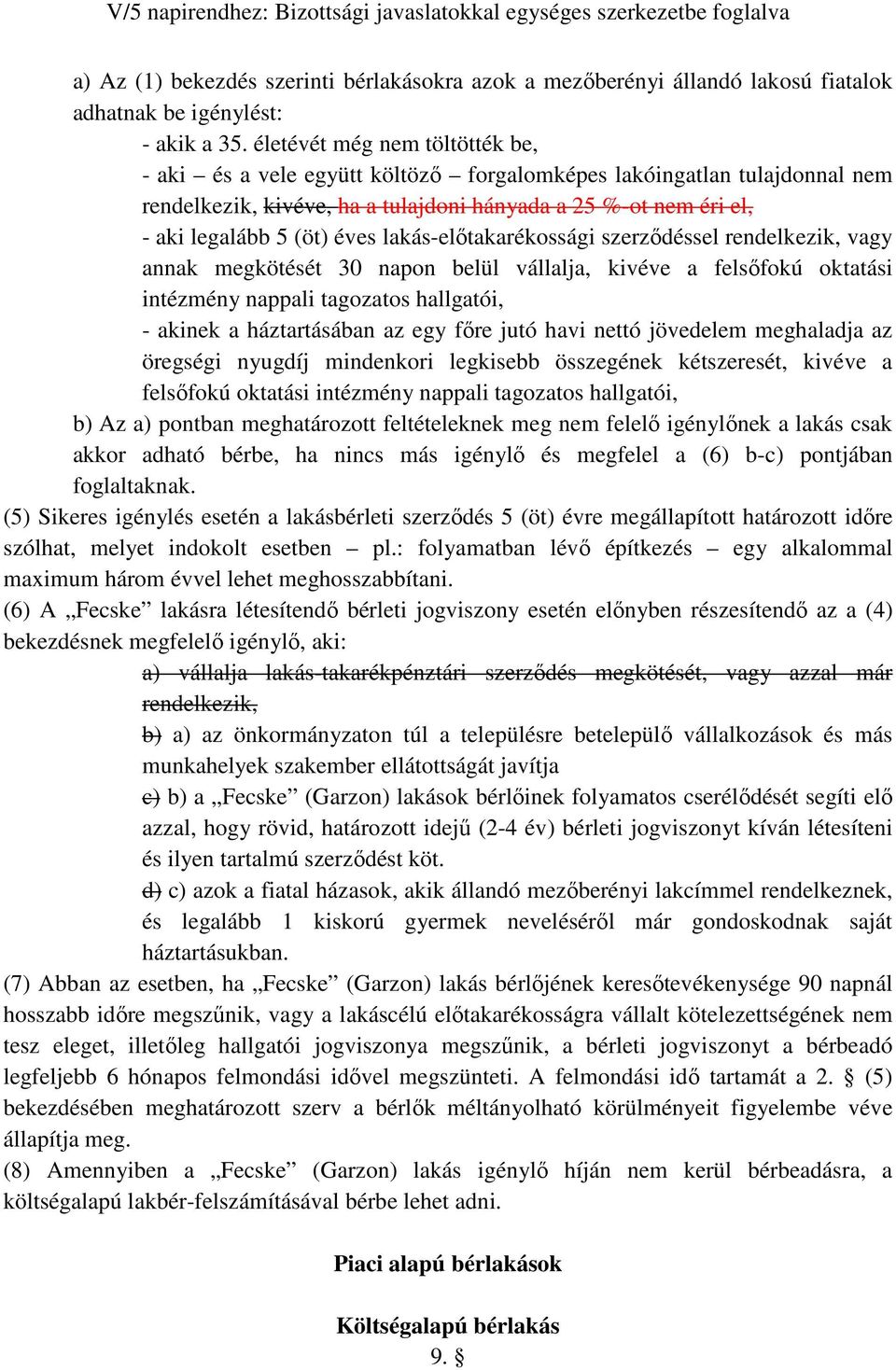 V/5 napirendhez: Bizottsági javaslatokkal egységes szerkezetbe foglalva

a) Az (1) bekezdés szerinti bérlakásokra azok a mezőberényi állandó lakosú fiatalok adhatnak be igénylést:

- akik a 35. életévét még nem töltötték be,

- aki – és a vele együtt költöző – forgalomképes lakóingatlan tulajdonnal nem rendelkezik, kivéve, ha a tulajdoni hányada a 25 %-ot nem éri el,

- aki legalább 5 (öt) éves lakás-előtakarékossági szerződéssel rendelkezik, vagy annak megkötését 30 napon belül vállalja, kivéve a felsőfokú oktatási intézmény nappali tagozatos hallgatói,

- akinek a háztartásában az egy főre jutó havi nettó jövedelem meghaladja az öregségi nyugdíj mindenkori legkisebb összegének kétszeresét, kivéve a felsőfokú oktatási intézmény nappali tagozatos hallgatói,

b) Az a) pontban meghatározott feltételeknek meg nem felelő igénylőnek a lakás csak akkor adható bérbe, ha nincs más igénylő és megfelel a (6) b-c) pontjában foglaltaknak.

(5) Sikeres igénylés esetén a lakásbérleti szerződés 5 (öt) évre megállapított határozott időre szólhat, melyet indokolt esetben – pl.: folyamatban lévő építkezés – egy alkalommal maximum három évvel lehet meghosszabbítani.

(6) A „Fecske” lakásra létesítendő bérleti jogviszony esetén előnyben részesítendő az a (4) bekezdésnek megfelelő igénylő, aki:

a) vállalja lakás-takarékpénztári szerződés megkötését, vagy azzal már rendelkezik,

b) a) az önkormányzaton túl a településre betelepülő vállalkozások és más munkahelyek szakember ellátottságát javítja

c) b) a „Fecske” (Garzon) lakások bérlőinek folyamatos cserélődését segíti elő azzal, hogy rövid, határozott idejű (2-4 év) bérleti jogviszonyt kíván létesíteni és ilyen tartalmú szerződést köt.

d) c) azok a fiatal házasok, akik állandó mezőberényi lakcímmel rendelkeznek, és legalább 1 kiskorú gyermek neveléséről már gondoskodnak saját háztartásukban.

(7) Abban az esetben, ha „Fecske” (Garzon) lakás bérlőjének keresőtevékenysége 90 napnál hosszabb időre megszűnik, vagy a lakáscélú előtakarékosságra vállalt kötelezettségének nem tesz eleget, illetőleg hallgatói jogviszonya megszűnik, a bérleti jogviszonyt a bérbeadó legfeljebb 6 hónapos felmondási idővel megszünteti. A felmondási idő tartamát a 2. § (5) bekezdésében meghatározott szerv a bérlők méltányolható körülményeit figyelembe véve állapítja meg.

(8) Amennyiben a „Fecske” (Garzon) lakás igénylő híján nem kerül bérbeadásra, a költségalapú lakbér-felszámításával bérbe lehet adni.

Piaci alapú bérlakások

Költségalapú bérlakás

9. §